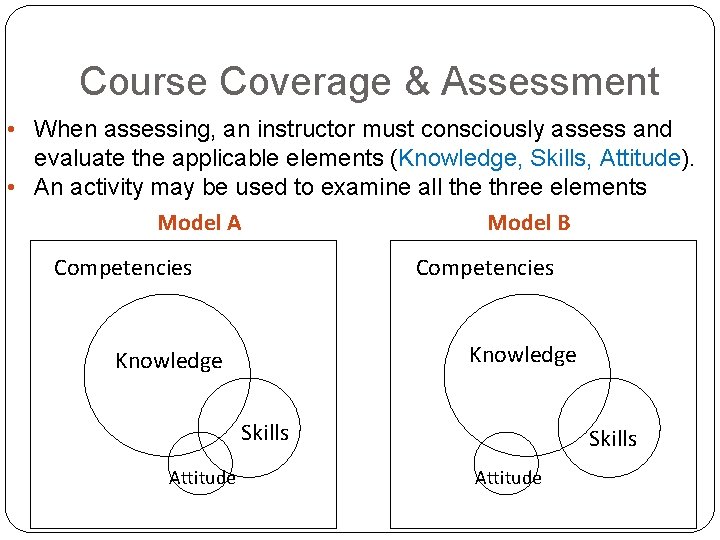 Course Coverage & Assessment

• When assessing, an instructor must consciously assess and evaluate the applicable elements (Knowledge, Skills, Attitude).
• An activity may be used to examine all the three elements

Model A

Competencies

Knowledge

Skills

Attitude

Model B

Competencies

Knowledge

Skills

Attitude